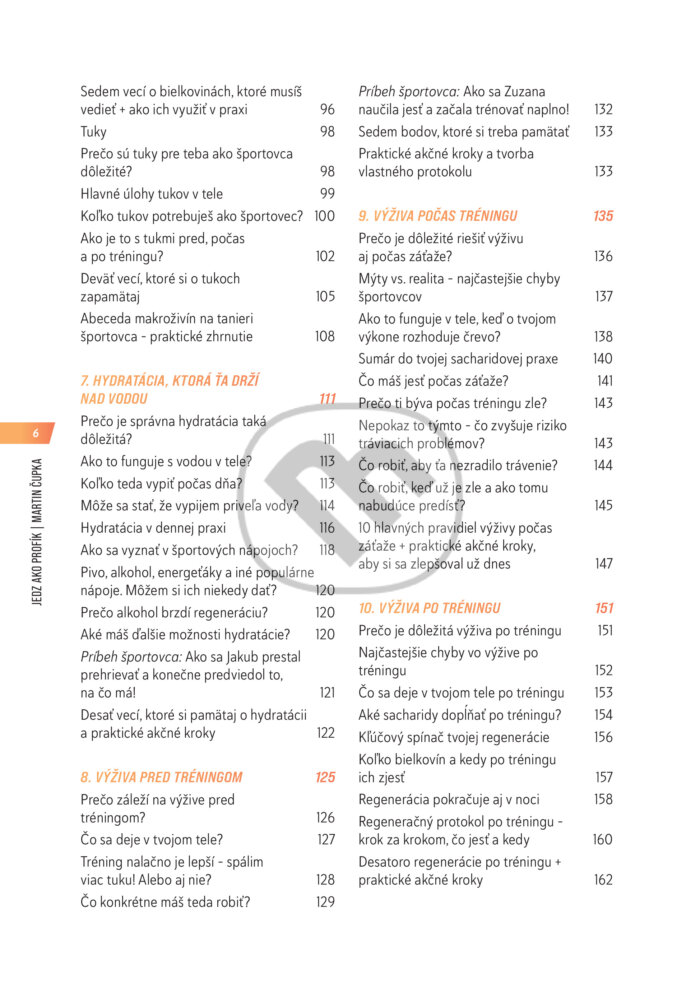 6

JEDZ AKO PROFÍK | MARTIN ČUPKA

Sedem vecí o bielkovinách, ktoré musíš vedieť + ako ich využiť v praxi 96
Tuky 98
Prečo sú tuky pre teba ako športovca dôležité? 98
Hlavné úlohy tukov v tele 99
Koľko tukov potrebuješ ako športovec? 100
Ako je to s tukmi pred, počas a po tréningu? 102
Deväť vecí, ktoré si o tukoch zapamätaj 105
Abeceda makroživín na tanieri športovca - praktické zhrnutie 108

7. HYDRATÁCIA, KTORÁ ŤA DRŽÍ NAD VODOU 111
Prečo je správna hydratácia taká dôležitá? 111
Ako to funguje s vodou v tele? 113
Koľko teda vypiť počas dňa? 113
Môže sa stať, že vypijem priveľa vody? 114
Hydratácia v dennej praxi 116
Ako sa vyznať v športových nápojoch? 118
Pivo, alkohol, energeťáky a iné populárne nápoje. Môžem si ich niekedy dať? 120
Prečo alkohol brzdí regeneráciu? 120
Aké máš ďalšie možnosti hydratácie? 120
Príbeh športovca: Ako sa Jakub prestal prehrievať a konečne predviedol to, na čo má! 121
Desať vecí, ktoré si pamätaj o hydratácii a praktické akčné kroky 122

8. VÝŽIVA PRED TRÉNINGOM 125
Prečo záleží na výžive pred tréningom? 126
Čo sa deje v tvojom tele? 127
Tréning nalačno je lepší - spálim viac tuku! Alebo aj nie? 128
Čo konkrétne máš teda robiť? 129

Príbeh športovca: Ako sa Zuzana naučila jesť a začala trénovať naplno! 132
Sedem bodov, ktoré si treba pamätať 133
Praktické akčné kroky a tvorba vlastného protokolu 133

9. VÝŽIVA POČAS TRÉNINGU 135
Prečo je dôležité riešiť výživu aj počas záťaže? 136
Mýty vs. realita - najčastejšie chyby športovcov 137
Ako to funguje v tele, keď o tvojom výkone rozhoduje črevo? 138
Sumár do tvojej sacharidovej praxe 140
Čo máš jesť počas záťaže? 141
Prečo ti býva počas tréningu zle? 143
Nepokaz to týmto - čo zvyšuje riziko tráviacich problémov? 143
Čo robiť, aby ťa nezradilo trávenie? 144
Čo robiť, keď už je zle a ako tomu nabudúce predísť? 145
10 hlavných pravidiel výživy počas záťaže + praktické akčné kroky, aby si sa zlepšoval už dnes 147

10. VÝŽIVA PO TRÉNINGU 151
Prečo je dôležitá výživa po tréningu 151
Najčastejšie chyby vo výžive po tréningu 152
Čo sa deje v tvojom tele po tréningu 153
Aké sacharidy dopĺňať po tréningu? 154
Kľúčový spínač tvojej regenerácie 156
Koľko bielkovín a kedy po tréningu ich zjesť 157
Regenerácia pokračuje aj v noci 158
Regeneračný protokol po tréningu - krok za krokom, čo jesť a kedy 160
Desatoro regenerácie po tréningu + praktické akčné kroky 162